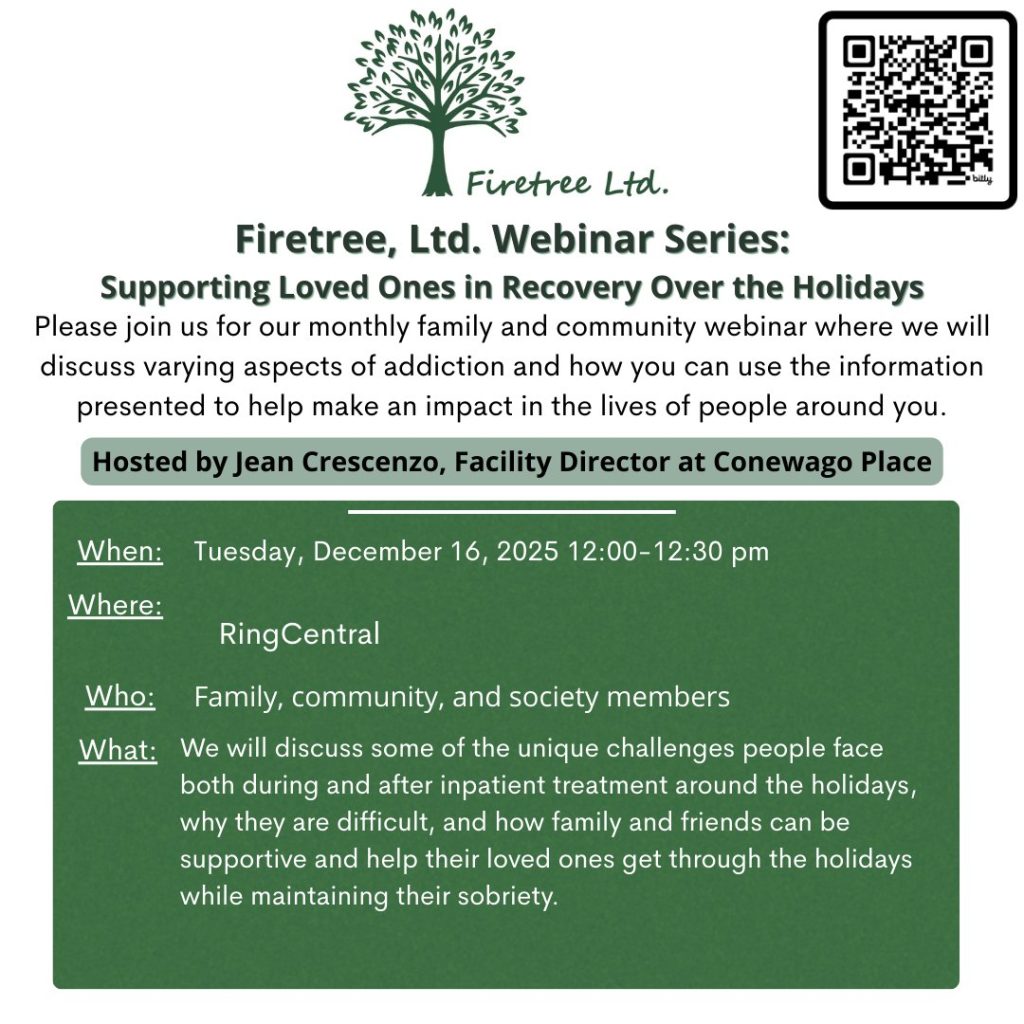 Firetree Ltd.

bitly

Firetree, Ltd. Webinar Series:
Supporting Loved Ones in Recovery Over the Holidays

Please join us for our monthly family and community webinar where we will discuss varying aspects of addiction and how you can use the information presented to help make an impact in the lives of people around you.

Hosted by Jean Crescenzo, Facility Director at Conewago Place

When: Tuesday, December 16, 2025 12:00-12:30 pm

Where: RingCentral

Who: Family, community, and society members

What: We will discuss some of the unique challenges people face both during and after inpatient treatment around the holidays, why they are difficult, and how family and friends can be supportive and help their loved ones get through the holidays while maintaining their sobriety.